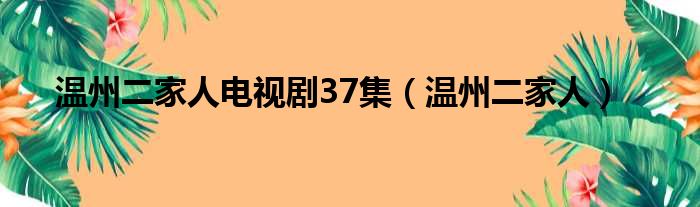 温州二家人电视剧37集（温州二家人）